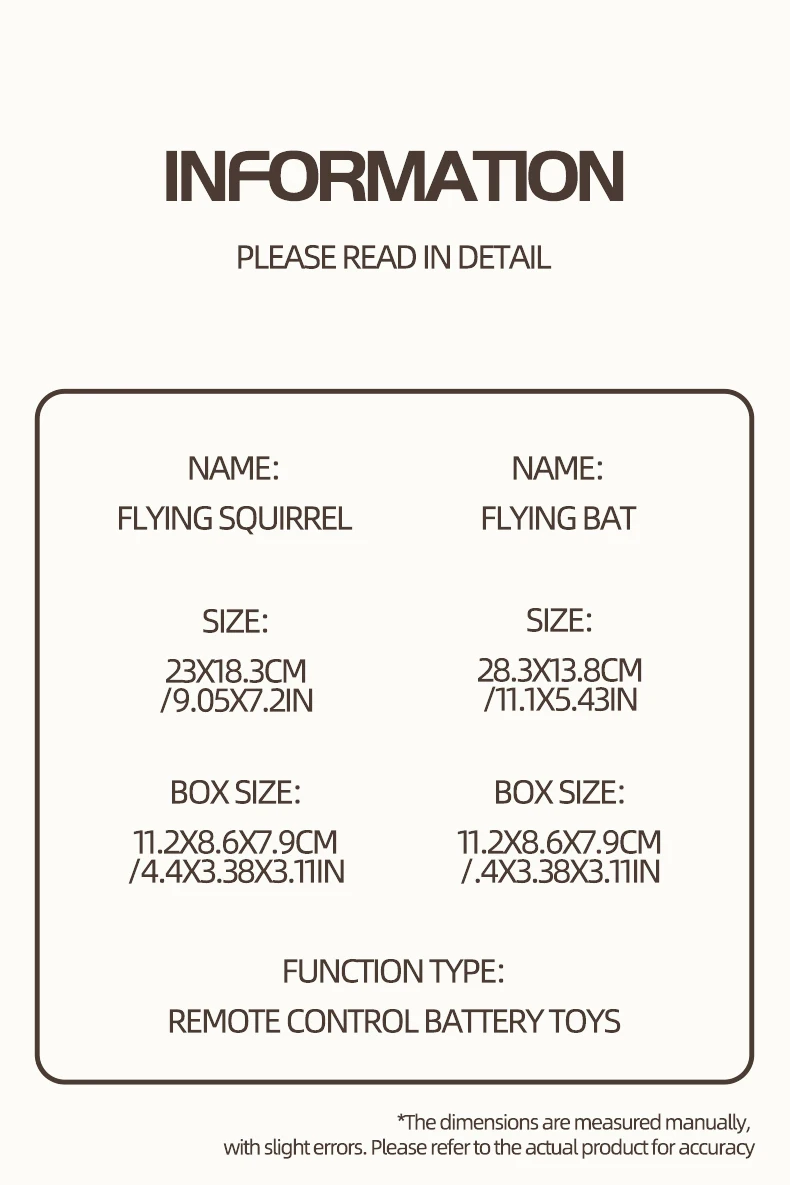 INFORMATION

PLEASE READ IN DETAIL

NAME:
FLYING SQUIRREL

SIZE:
23X18.3CM
/9.05X7.2IN

BOX SIZE:
11.2X8.6X7.9CM
/4.4X3.38X3.11IN

NAME:
FLYING BAT

SIZE:
28.3X13.8CM
/11.1X5.43IN

BOX SIZE:
11.2X8.6X7.9CM
/.4X3.38X3.11IN

FUNCTION TYPE:
REMOTE CONTROL BATTERY TOYS

*The dimensions are measured manually, with slight errors. Please refer to the actual product for accuracy